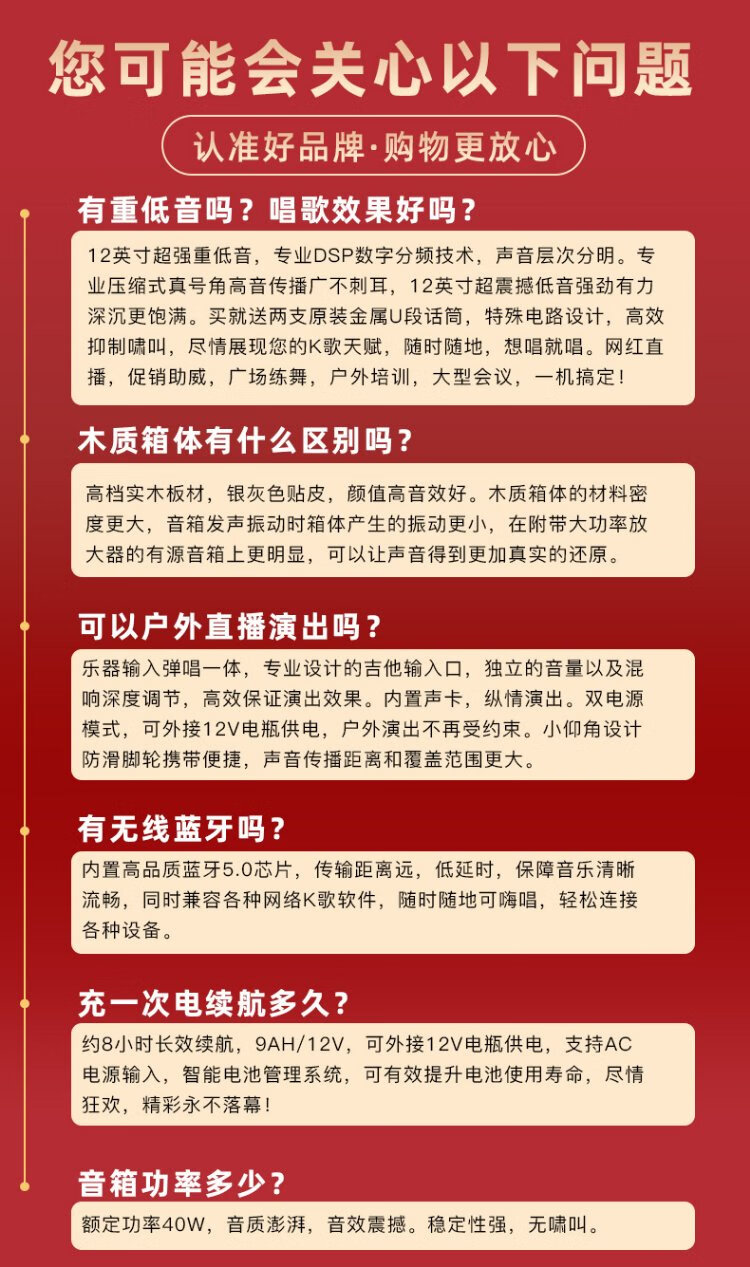 您可能会关心以下问题

认准好品牌·购物更放心

有重低音吗？唱歌效果好吗？

12英寸超强重低音，专业DSP数字分频技术，声音层次分明。专业压缩式真号角高音传播广不刺耳，12英寸超震撼低音强劲有力深沉更饱满。买就送两支原装金属U段话筒，特殊电路设计，高效抑制啸叫，尽情展现您的K歌天赋，随时随地，想唱就唱。网红直播，促销助威，广场练舞，户外培训，大型会议，一机搞定！

木质箱体有什么区别吗？

高档实木板材，银灰色贴皮，颜值高音效好。木质箱体的材料密度更大，音箱发声振动时箱体产生的振动更小，在附带大功率放大器的有源音箱上更明显，可以让声音得到更加真实的还原。

可以户外直播演出吗？

乐器输入弹唱一体，专业设计的吉他输入口，独立的音量以及混响深度调节，高效保证演出效果。内置声卡，纵情演出。双电源模式，可外接12V电瓶供电，户外演出不再受约束。小仰角设计防滑脚轮携带便捷，声音传播距离和覆盖范围更大。

有无线蓝牙吗？

内置高品质蓝牙5.0芯片，传输距离远，低延时，保障音乐清晰流畅，同时兼容各种网络K歌软件，随时随地可嗨唱，轻松连接各种设备。

充一次电续航多久？

约8小时长效续航，9AH/12V，可外接12V电瓶供电，支持AC电源输入，智能电池管理系统，可有效提升电池使用寿命，尽情狂欢，精彩永不落幕！

音箱功率多少？

额定功率40W，音质澎湃，音效震撼。稳定性强，无啸叫。